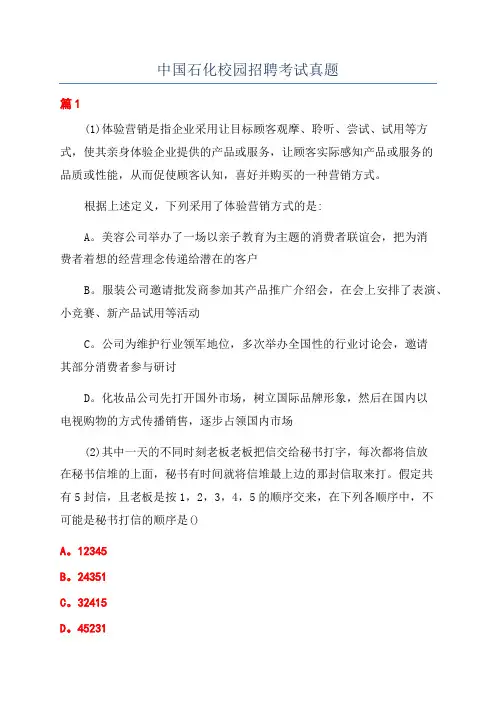 中国石化校园招聘考试真题

篇1

(1)体验营销是指企业采用让目标顾客观摩、聆听、尝试、试用等方式，使其亲身体验企业提供的产品或服务，让顾客实际感知产品或服务的品质或性能，从而促使顾客认知，喜好并购买的一种营销方式。

根据上述定义，下列采用了体验营销方式的是:

A。美容公司举办了一场以亲子教育为主题的消费者联谊会，把为消费者着想的经营理念传递给潜在的客户

B。服装公司邀请批发商参加其产品推广介绍会，在会上安排了表演、小竞赛、新产品试用等活动

C。公司为维护行业领军地位，多次举办全国性的行业讨论会，邀请其部分消费者参与研讨

D。化妆品公司先打开国外市场，树立国际品牌形象，然后在国内以电视购物的方式传播销售，逐步占领国内市场

(2)其中一天的不同时刻老板老板把信交给秘书打字，每次都将信放在秘书信堆的上面，秘书有时间就将信堆最上边的那封信取来打。假定共有5封信，且老板是按1，2，3，4，5的顺序交来，在下列各顺序中，不可能是秘书打信的顺序是()

A。12345

B。24351

C。32415

D。45231